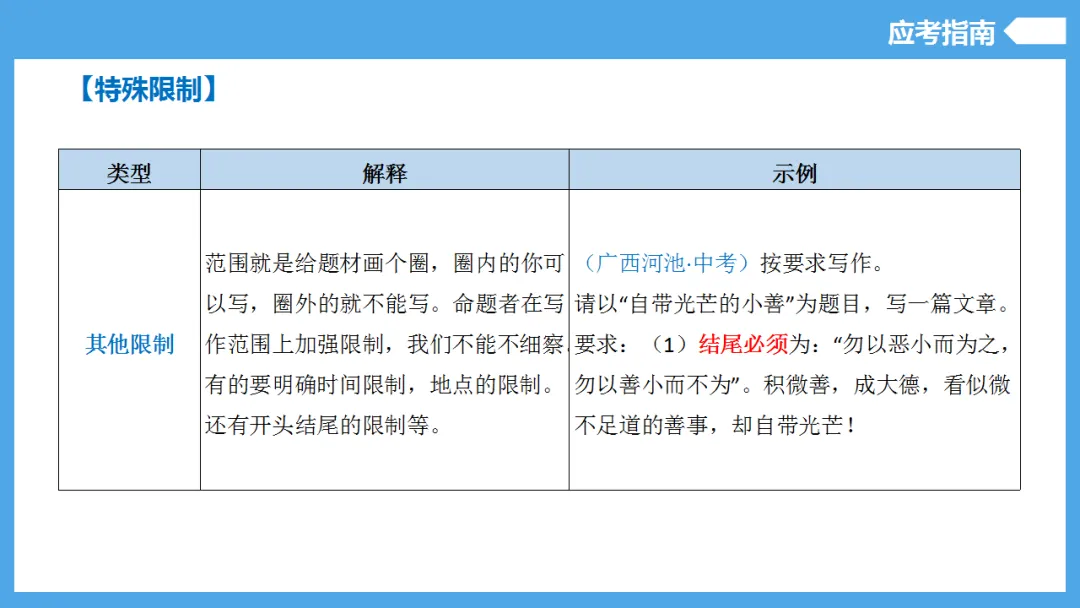 应考指南

【特殊限制】

| 类型 | 解释 | 示例 |
|---|---|---|
| 其他限制 | 范围就是给题材画个圈，圈内的你可以写，圈外的就不能写。命题者在写作范围上加强限制，我们不能不细察，有的要明确时间限制，地点的限制。还有开头结尾的限制等。 | （广西河池·中考）按要求写作。请以“自带光芒的小善”为题目，写一篇文章。要求：（1）结尾必须为：“勿以恶小而为之，勿以善小而不为”。积微善，成大德，看似微不足道的善事，却自带光芒！ |